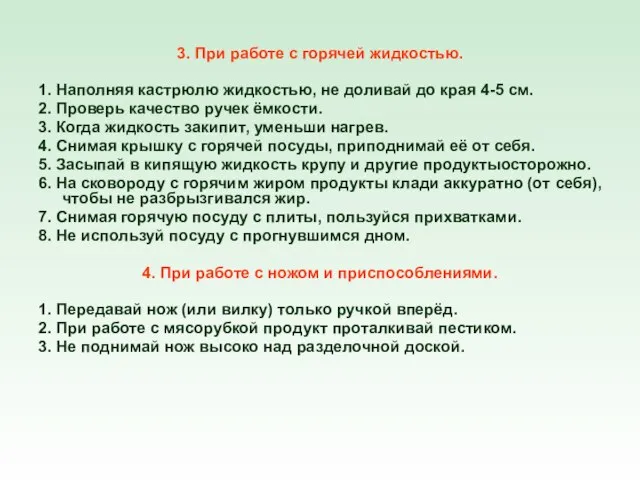 3. При работе с горячей жидкостью.

1. Наполняя кастрюлю жидкостью, не доливай до края 4-5 см.
2. Проверь качество ручек ёмкости.
3. Когда жидкость закипит, уменьши нагрев.
4. Снимая крышку с горячей посуды, приподнимай её от себя.
5. Засыпай в кипящую жидкость крупу и другие продуктыосторожно.
6. На сковороду с горячим жиром продукты клади аккуратно (от себя), чтобы не разбрызгивался жир.
7. Снимая горячую посуду с плиты, пользуйся прихватками.
8. Не используй посуду с прогнувшимся дном.

4. При работе с ножом и приспособлениями.

1. Передавай нож (или вилку) только ручкой вперёд.
2. При работе с мясорубкой продукт проталкивай пестиком.
3. Не поднимай нож высоко над разделочной доской.